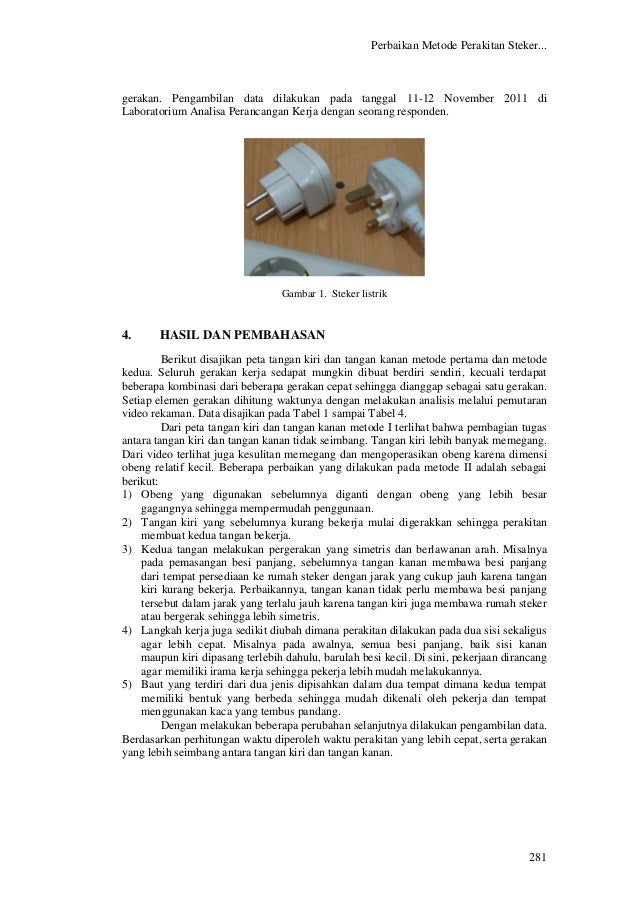 Perbaikan Metode Perakitan Steker...

gerakan. Pengambilan data dilakukan pada tanggal 11-12 November 2011 di Laboratorium Analisa Perancangan Kerja dengan seorang responden.

Gambar 1. Steker listrik

4. HASIL DAN PEMBAHASAN

Berikut disajikan peta tangan kiri dan tangan kanan metode pertama dan metode kedua. Seluruh gerakan kerja sedapat mungkin dibuat berdiri sendiri, kecuali terdapat beberapa kombinasi dari beberapa gerakan cepat sehingga dianggap sebagai satu gerakan. Setiap elemen gerakan dihitung waktunya dengan melakukan analisis melalui pemutaran video rekaman. Data disajikan pada Tabel 1 sampai Tabel 4.

Dari peta tangan kiri dan tangan kanan metode I terlihat bahwa pembagian tugas antara tangan kiri dan tangan kanan tidak seimbang. Tangan kiri lebih banyak memegang. Dari video terlihat juga kesulitan memegang dan mengoperasikan obeng karena dimensi obeng relatif kecil. Beberapa perbaikan yang dilakukan pada metode II adalah sebagai berikut:
1) Obeng yang digunakan sebelumnya diganti dengan obeng yang lebih besar gagangnya sehingga mempermudah penggunaan.
2) Tangan kiri yang sebelumnya kurang bekerja mulai digerakkan sehingga perakitan membuat kedua tangan bekerja.
3) Kedua tangan melakukan pergerakan yang simetris dan berlawanan arah. Misalnya pada pemasangan besi panjang, sebelumnya tangan kanan membawa besi panjang dari tempat persediaan ke rumah steker dengan jarak yang cukup jauh karena tangan kiri kurang bekerja. Perbaikannya, tangan kanan tidak perlu membawa besi panjang tersebut dalam jarak yang terlalu jauh karena tangan kiri juga membawa rumah steker atau bergerak sehingga lebih simetris.
4) Langkah kerja juga sedikit diubah dimana perakitan dilakukan pada dua sisi sekaligus agar lebih cepat. Misalnya pada awalnya, semua besi panjang, baik sisi kanan maupun kiri dipasang terlebih dahulu, barulah besi kecil. Di sini, pekerjaan dirancang agar memiliki irama kerja sehingga pekerja lebih mudah melakukannya.
5) Baut yang terdiri dari dua jenis dipisahkan dalam dua tempat dimana kedua tempat memiliki bentuk yang berbeda sehingga mudah dikenali oleh pekerja dan tempat menggunakan kaca yang tembus pandang.

Dengan melakukan beberapa perubahan selanjutnya dilakukan pengambilan data. Berdasarkan perhitungan waktu diperoleh waktu perakitan yang lebih cepat, serta gerakan yang lebih seimbang antara tangan kiri dan tangan kanan.

281